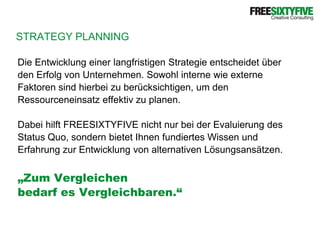 FREESIXTYFIVE
Creative Consulting

STRATEGY PLANNING

Die Entwicklung einer langfristigen Strategie entscheidet über den Erfolg von Unternehmen. Sowohl interne wie externe Faktoren sind hierbei zu berücksichtigen, um den Ressourceneinsatz effektiv zu planen.

Dabei hilft FREESIXTYFIVE nicht nur bei der Evaluierung des Status Quo, sondern bietet Ihnen fundiertes Wissen und Erfahrung zur Entwicklung von alternativen Lösungsansätzen.

„Zum Vergleichen bedarf es Vergleichbaren.“